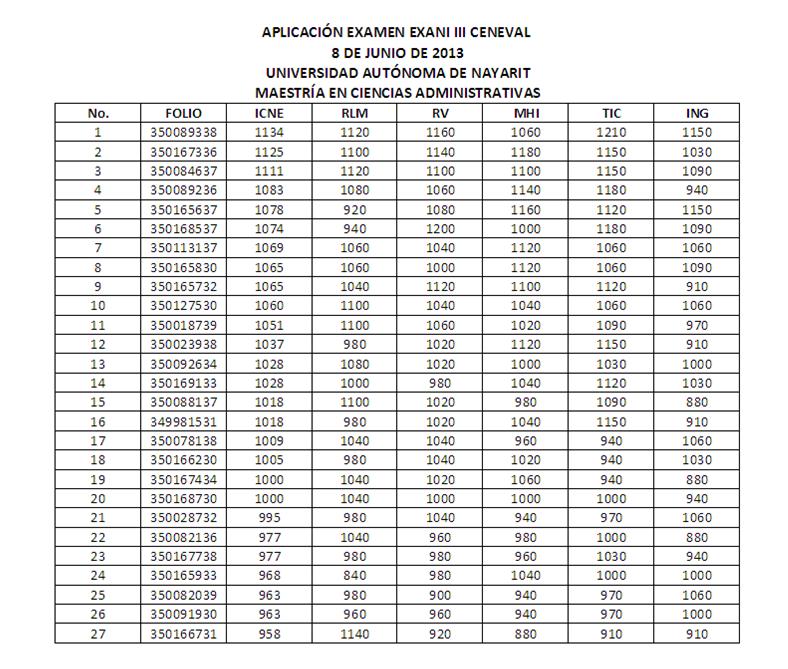 APLICACIÓN EXAMEN EXANI III CENEVAL
8 DE JUNIO DE 2013
UNIVERSIDAD AUTÓNOMA DE NAYARIT
MAESTRÍA EN CIENCIAS ADMINISTRATIVAS

| No. | FOLIO | ICNE | RLM | RV | MHI | TIC | ING |
|---|---|---|---|---|---|---|---|
| 1 | 350089338 | 1134 | 1120 | 1160 | 1060 | 1210 | 1150 |
| 2 | 350167336 | 1125 | 1100 | 1140 | 1180 | 1150 | 1030 |
| 3 | 350084637 | 1111 | 1120 | 1100 | 1100 | 1150 | 1090 |
| 4 | 350089236 | 1083 | 1080 | 1060 | 1140 | 1180 | 940 |
| 5 | 350165637 | 1078 | 920 | 1080 | 1160 | 1120 | 1150 |
| 6 | 350168537 | 1074 | 940 | 1200 | 1000 | 1180 | 1090 |
| 7 | 350113137 | 1069 | 1060 | 1040 | 1120 | 1060 | 1060 |
| 8 | 350165830 | 1065 | 1060 | 1000 | 1120 | 1060 | 1090 |
| 9 | 350165732 | 1065 | 1040 | 1120 | 1100 | 1120 | 910 |
| 10 | 350127530 | 1060 | 1100 | 1040 | 1040 | 1060 | 1060 |
| 11 | 350018739 | 1051 | 1100 | 1060 | 1020 | 1090 | 970 |
| 12 | 350023938 | 1037 | 980 | 1020 | 1120 | 1150 | 910 |
| 13 | 350092634 | 1028 | 1080 | 1020 | 1000 | 1030 | 1000 |
| 14 | 350169133 | 1028 | 1000 | 980 | 1040 | 1120 | 1030 |
| 15 | 350088137 | 1018 | 1100 | 1020 | 980 | 1090 | 880 |
| 16 | 349981531 | 1018 | 980 | 1020 | 1040 | 1150 | 910 |
| 17 | 350078138 | 1009 | 1040 | 1040 | 960 | 940 | 1060 |
| 18 | 350166230 | 1005 | 980 | 1040 | 1020 | 940 | 1030 |
| 19 | 350167434 | 1000 | 1040 | 1020 | 1060 | 940 | 880 |
| 20 | 350168730 | 1000 | 1040 | 1000 | 1000 | 1000 | 940 |
| 21 | 350028732 | 995 | 980 | 1040 | 940 | 970 | 1060 |
| 22 | 350082136 | 977 | 1040 | 960 | 980 | 1000 | 880 |
| 23 | 350167738 | 977 | 980 | 980 | 960 | 1030 | 940 |
| 24 | 350165933 | 968 | 840 | 980 | 1040 | 1000 | 1000 |
| 25 | 350082039 | 963 | 980 | 900 | 940 | 970 | 1060 |
| 26 | 350091930 | 963 | 960 | 960 | 940 | 970 | 1000 |
| 27 | 350166731 | 958 | 1140 | 920 | 880 | 910 | 910 |